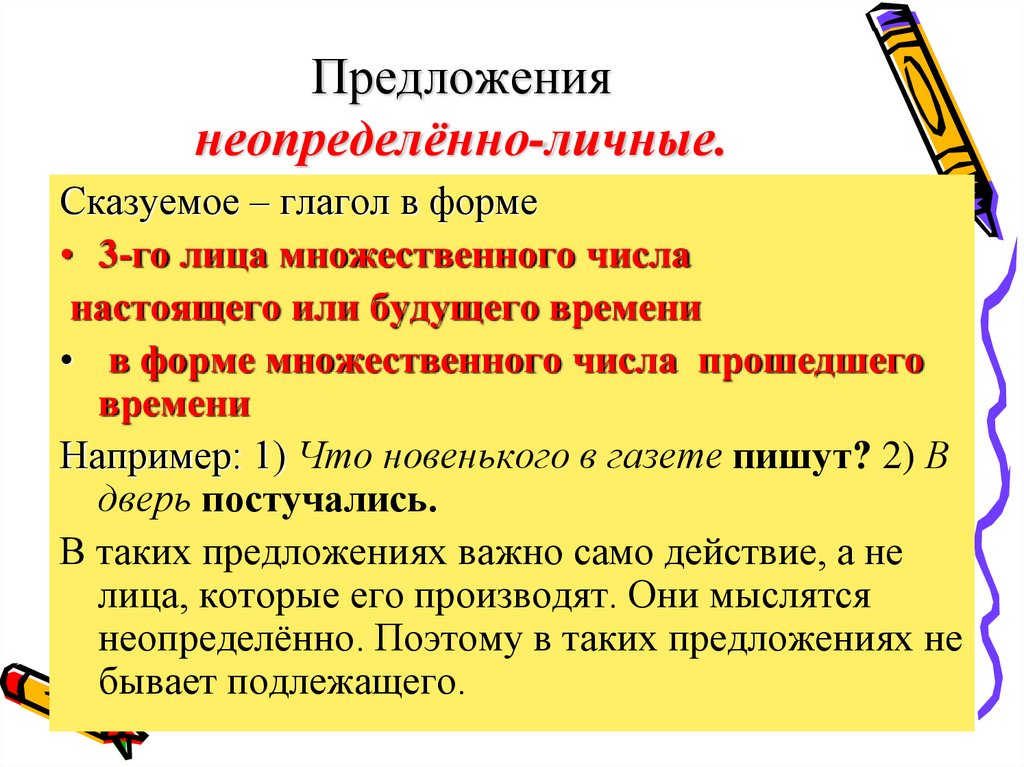 Предложения
неопределённо-личные.

Сказуемое – глагол в форме

• 3-го лица множественного числа настоящего или будущего времени

• в форме множественного числа прошедшего времени

Например: 1) Что новенького в газете пишут? 2) В дверь постучались.

В таких предложениях важно само действие, а не лица, которые его производят. Они мыслятся неопределённо. Поэтому в таких предложениях не бывает подлежащего.